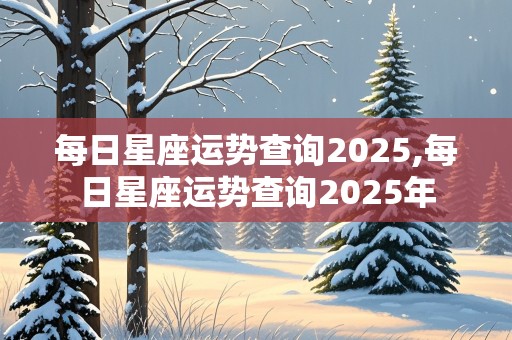 每日星座运势查询2025,每日星座运势查询2025年